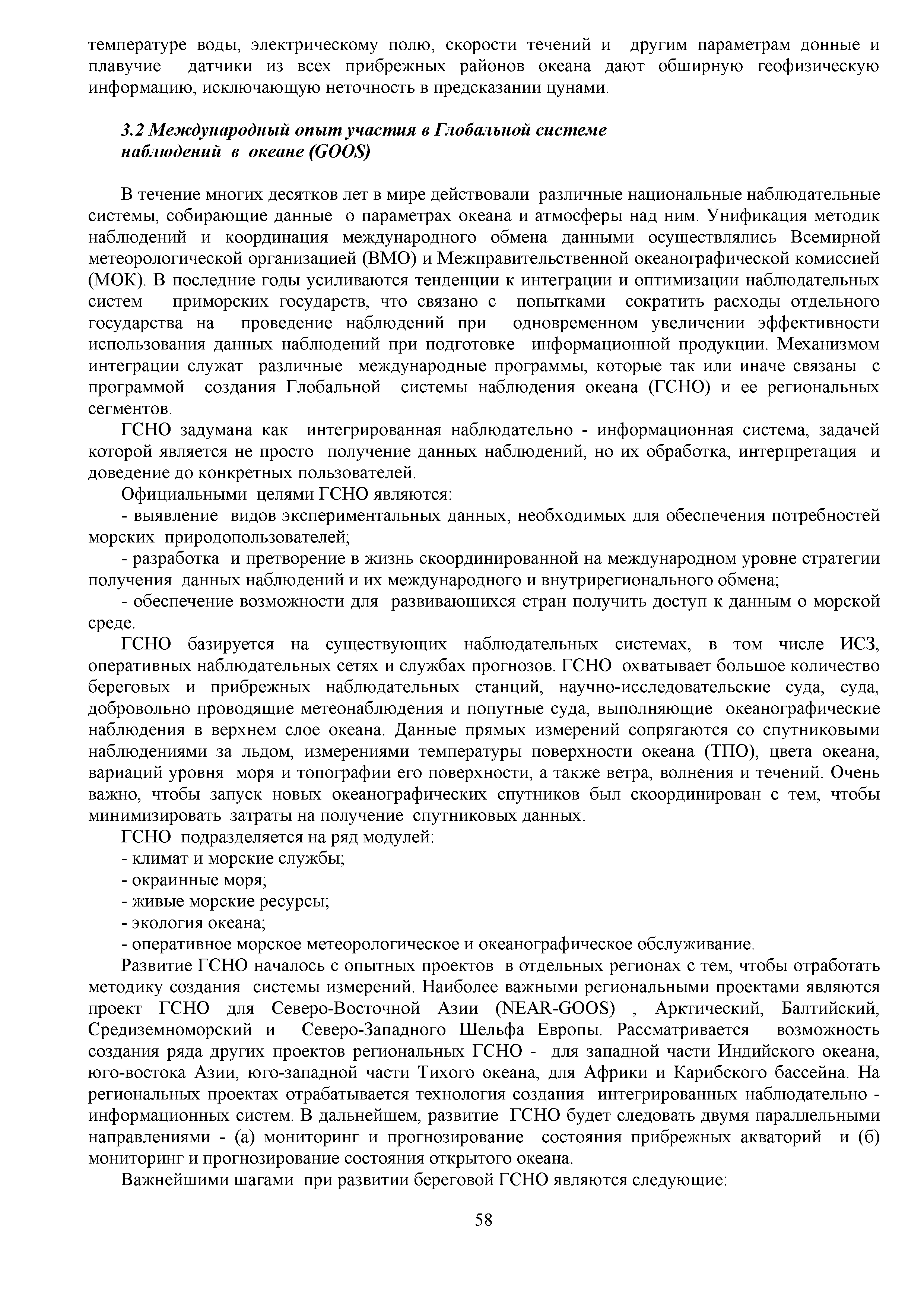 температуре воды, электрическому полю, скорости течений и другим параметрам донные и плавучие датчики из всех прибрежных районов океана дают обширную геофизическую информацию, исключающую неточность в предсказании цунами.

3.2 Международный опыт участия в Глобальной системе наблюдений в океане (GOOS)

В течение многих десятков лет в мире действовали различные национальные наблюдательные системы, собирающие данные о параметрах океана и атмосферы над ним. Унификация методик наблюдений и координация международного обмена данными осуществлялись Всемирной метеорологической организацией (ВМО) и Межправительственной океанографической комиссией (МОК). В последние годы усиливаются тенденции к интеграции и оптимизации наблюдательных систем приморских государств, что связано с попытками сократить расходы отдельного государства на проведение наблюдений при одновременном увеличении эффективности использования данных наблюдений при подготовке информационной продукции. Механизмом интеграции служат различные международные программы, которые так или иначе связаны с программой создания Глобальной системы наблюдения океана (ГСНО) и ее региональных сегментов.

ГСНО задумана как интегрированная наблюдательно - информационная система, задачей которой является не просто получение данных наблюдений, но их обработка, интерпретация и доведение до конкретных пользователей.

Официальными целями ГСНО являются:

- выявление видов экспериментальных данных, необходимых для обеспечения потребностей морских природопользователей;

- разработка и претворение в жизнь скоординированной на международном уровне стратегии получения данных наблюдений и их международного и внутрирегионального обмена;

- обеспечение возможности для развивающихся стран получить доступ к данным о морской среде.

ГСНО базируется на существующих наблюдательных системах, в том числе ИСЗ, оперативных наблюдательных сетях и службах прогнозов. ГСНО охватывает большое количество береговых и прибрежных наблюдательных станций, научно-исследовательские суда, суда, добровольно проводящие метеонаблюдения и попутные суда, выполняющие океанографические наблюдения в верхнем слое океана. Данные прямых измерений сопрягаются со спутниковыми наблюдениями за льдом, измерениями температуры поверхности океана (ТПО), цвета океана, вариаций уровня моря и топографии его поверхности, а также ветра, волнения и течений. Очень важно, чтобы запуск новых океанографических спутников был скоординирован с тем, чтобы минимизировать затраты на получение спутниковых данных.

ГСНО подразделяется на ряд модулей:

- климат и морские службы;

- окраинные моря;

- живые морские ресурсы;

- экология океана;

- оперативное морское метеорологическое и океанографическое обслуживание.

Развитие ГСНО началось с опытных проектов в отдельных регионах с тем, чтобы отработать методику создания системы измерений. Наиболее важными региональными проектами являются проект ГСНО для Северо-Восточной Азии (NEAR-GOOS) , Арктический, Балтийский, Средиземноморский и Северо-Западного Шельфа Европы. Рассматривается возможность создания ряда других проектов региональных ГСНО - для западной части Индийского океана, юго-востока Азии, юго-западной части Тихого океана, для Африки и Карибского бассейна. На региональных проектах отрабатывается технология создания интегрированных наблюдательно - информационных систем. В дальнейшем, развитие ГСНО будет следовать двумя параллельными направлениями - (а) мониторинг и прогнозирование состояния прибрежных акваторий и (б) мониторинг и прогнозирование состояния открытого океана.

Важнейшими шагами при развитии береговой ГСНО являются следующие:

58